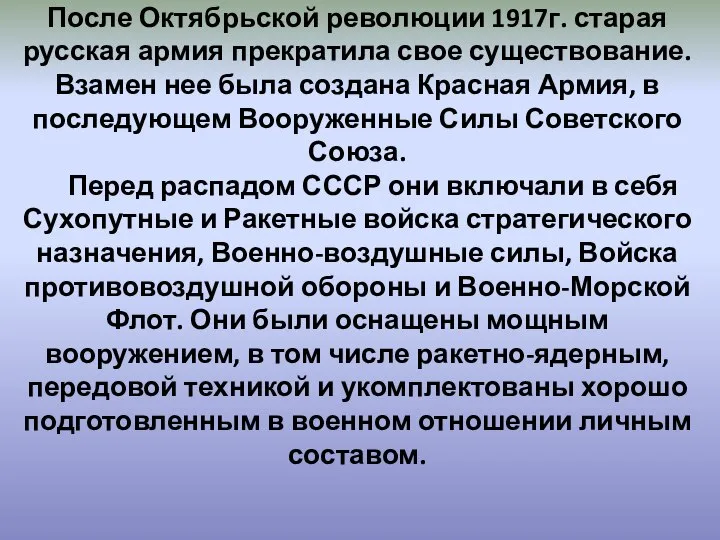 После Октябрьской революции 1917г. старая русская армия прекратила свое существование. Взамен нее была создана Красная Армия, в последующем Вооруженные Силы Советского Союза.

Перед распадом СССР они включали в себя Сухопутные и Ракетные войска стратегического назначения, Военно-воздушные силы, Войска противовоздушной обороны и Военно-Морской Флот. Они были оснащены мощным вооружением, в том числе ракетно-ядерным, передовой техникой и укомплектованы хорошо подготовленным в военном отношении личным составом.